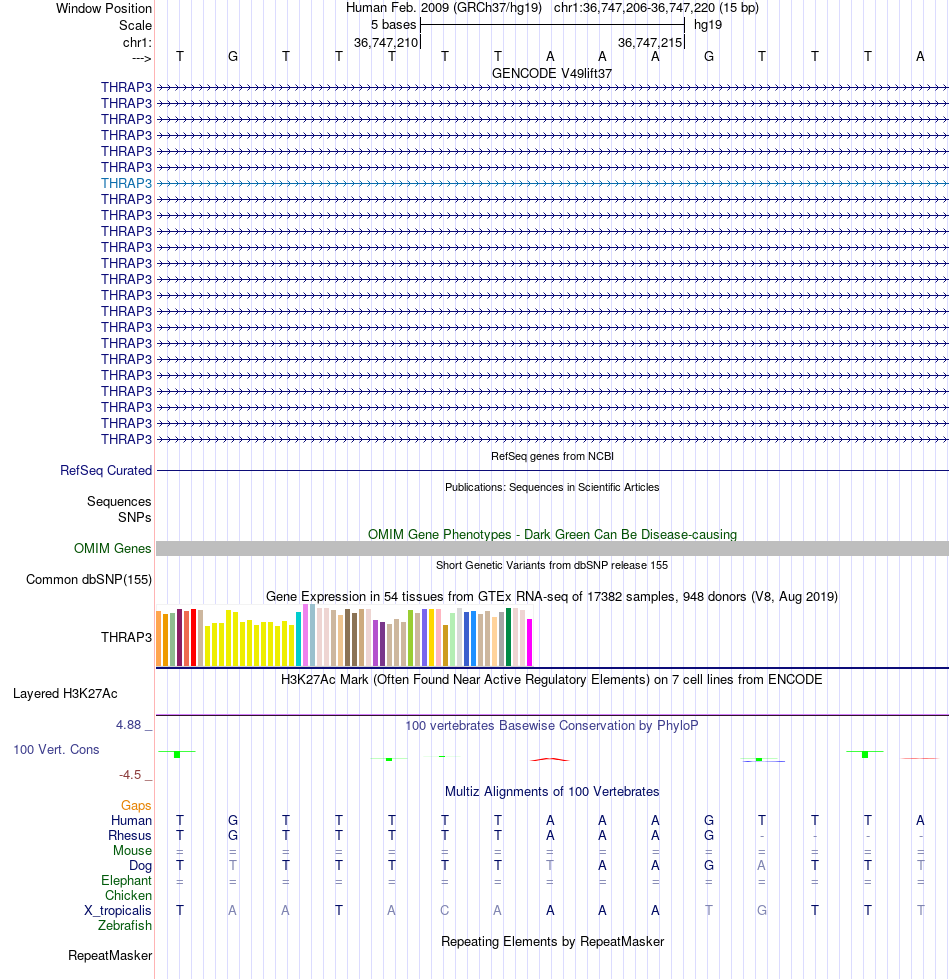 Window Position Human Feb. 2009 (GRCh37/hg19) chr1:36,747,206-36,747,220 (15 bp)
Scale 5 bases hg19
chr1: 36,747,210 36,747,215
---> T G T T T T T A A A G T T T A
GENCODE V49lift37
THRAP3
THRAP3
THRAP3
THRAP3
THRAP3
THRAP3
THRAP3
THRAP3
THRAP3
THRAP3
THRAP3
THRAP3
THRAP3
THRAP3
THRAP3
THRAP3
THRAP3
THRAP3
THRAP3
THRAP3
THRAP3
THRAP3
THRAP3
RefSeq genes from NCBI
RefSeq Curated
Publications: Sequences in Scientific Articles
Sequences
SNPs
OMIM Gene Phenotypes - Dark Green Can Be Disease-causing
OMIM Genes
Short Genetic Variants from dbSNP release 155
Common dbSNP(155)
Gene Expression in 54 tissues from GTEx RNA-seq of 17382 samples, 948 donors (V8, Aug 2019)
THRAP3
H3K27Ac Mark (Often Found Near Active Regulatory Elements) on 7 cell lines from ENCODE
Layered H3K27Ac
4.88 _ 100 vertebrates Basewise Conservation by PhyloP
100 Vert. Cons
-4.5 _
Multiz Alignments of 100 Vertebrates
Gaps
Human T G T T T T T A A A G T T T A
Rhesus T G T T T T T A A A G - - - -
Mouse = = = = = = = = = = = = = = =
Dog T T T T T T T T A A G A T T T
Elephant = = = = = = = = = = = = = = =
Chicken
X_tropicalis T A A T A C A A A A T G T T T
Zebrafish
Repeating Elements by RepeatMasker
RepeatMasker